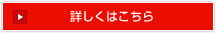 詳しくはこちら